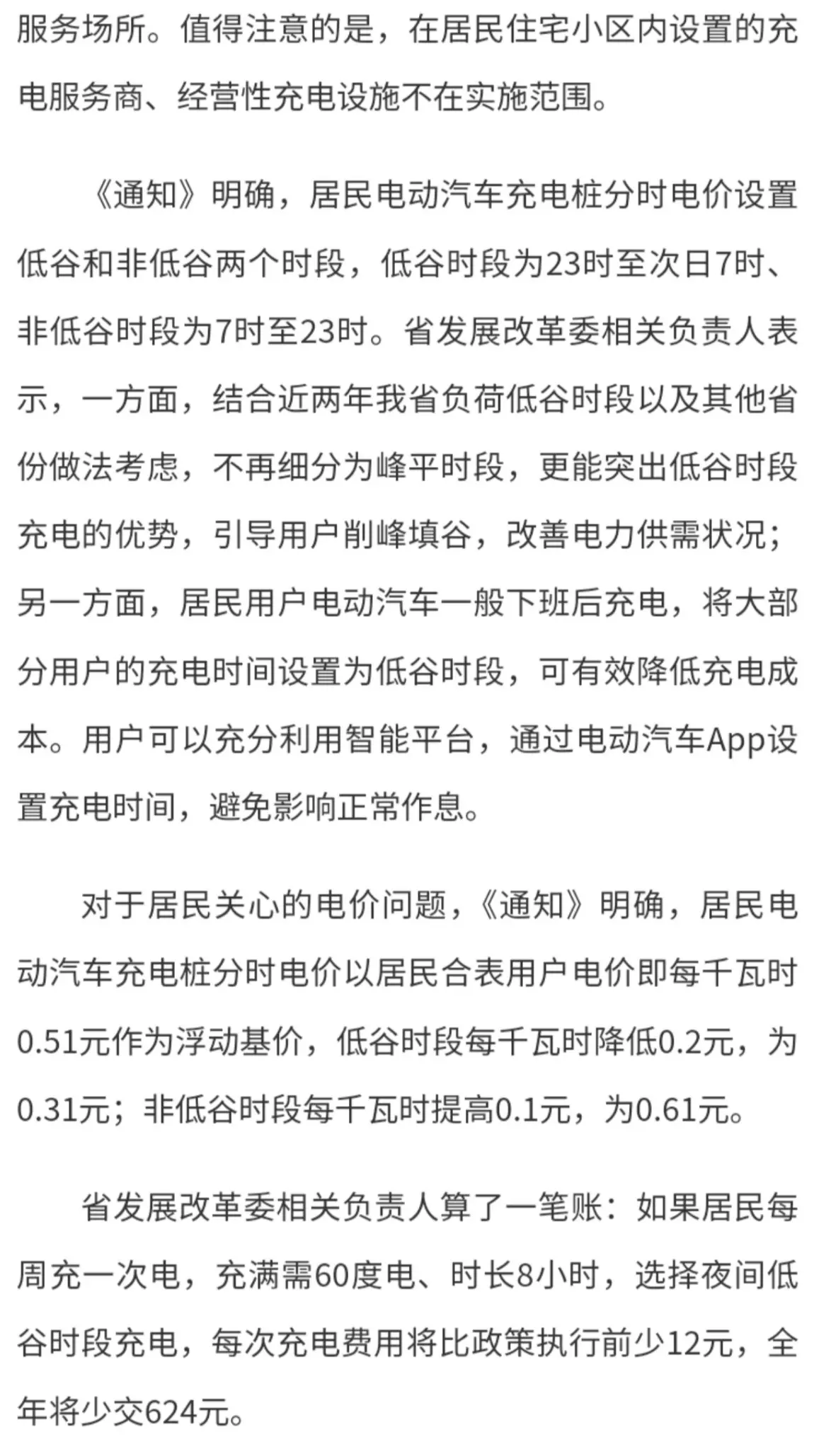 服务场所。值得注意的是，在居民住宅小区内设置的充电服务商、经营性充电设施不在实施范围。

《通知》明确，居民电动汽车充电桩分时电价设置低谷和非低谷两个时段，低谷时段为23时至次日7时、非低谷时段为7时至23时。省发展改革委相关负责人表示，一方面，结合近两年我省负荷低谷时段以及其他省份做法考虑，不再细分为峰平时段，更能突出低谷时段充电的优势，引导用户削峰填谷，改善电力供需状况；另一方面，居民用户电动汽车一般下班后充电，将大部分用户的充电时间设置为低谷时段，可有效降低充电成本。用户可以充分利用智能平台，通过电动汽车App设置充电时间，避免影响正常作息。

对于居民关心的电价问题，《通知》明确，居民电动汽车充电桩分时电价以居民合表用户电价即每千瓦时0.51元作为浮动基价，低谷时段每千瓦时降低0.2元，为0.31元；非低谷时段每千瓦时提高0.1元，为0.61元。

省发展改革委相关负责人算了一笔账：如果居民每周充一次电，充满需60度电、时长8小时，选择夜间低谷时段充电，每次充电费用将比政策执行前少12元，全年将少交624元。